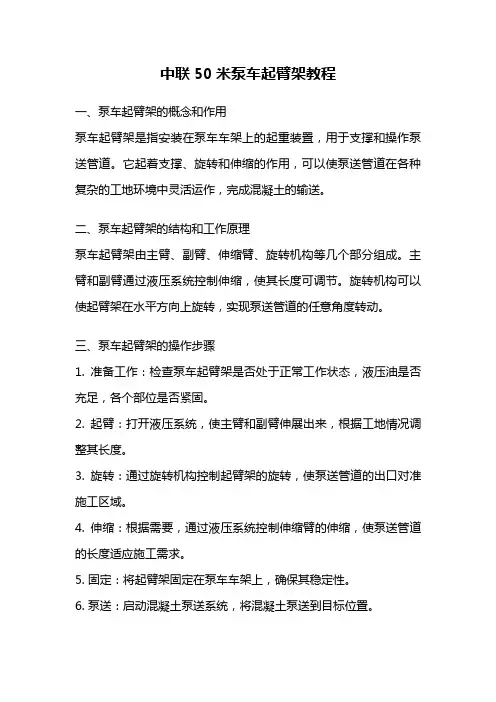 中联 50 米泵车起臂架教程

一、泵车起臂架的概念和作用

泵车起臂架是指安装在泵车车架上的起重装置，用于支撑和操作泵送管道。它起着支撑、旋转和伸缩的作用，可以使泵送管道在各种复杂的工地环境中灵活运作，完成混凝土的输送。

二、泵车起臂架的结构和工作原理

泵车起臂架由主臂、副臂、伸缩臂、旋转机构等几个部分组成。主臂和副臂通过液压系统控制伸缩，使其长度可调节。旋转机构可以使起臂架在水平方向上旋转，实现泵送管道的任意角度转动。

三、泵车起臂架的操作步骤

1. 准备工作：检查泵车起臂架是否处于正常工作状态，液压油是否充足，各个部位是否紧固。

2. 起臂：打开液压系统，使主臂和副臂伸展出来，根据工地情况调整其长度。

3. 旋转：通过旋转机构控制起臂架的旋转，使泵送管道的出口对准施工区域。

4. 伸缩：根据需要，通过液压系统控制伸缩臂的伸缩，使泵送管道的长度适应施工需求。

5. 固定：将起臂架固定在泵车车架上，确保其稳定性。

6. 泵送：启动混凝土泵送系统，将混凝土泵送到目标位置。